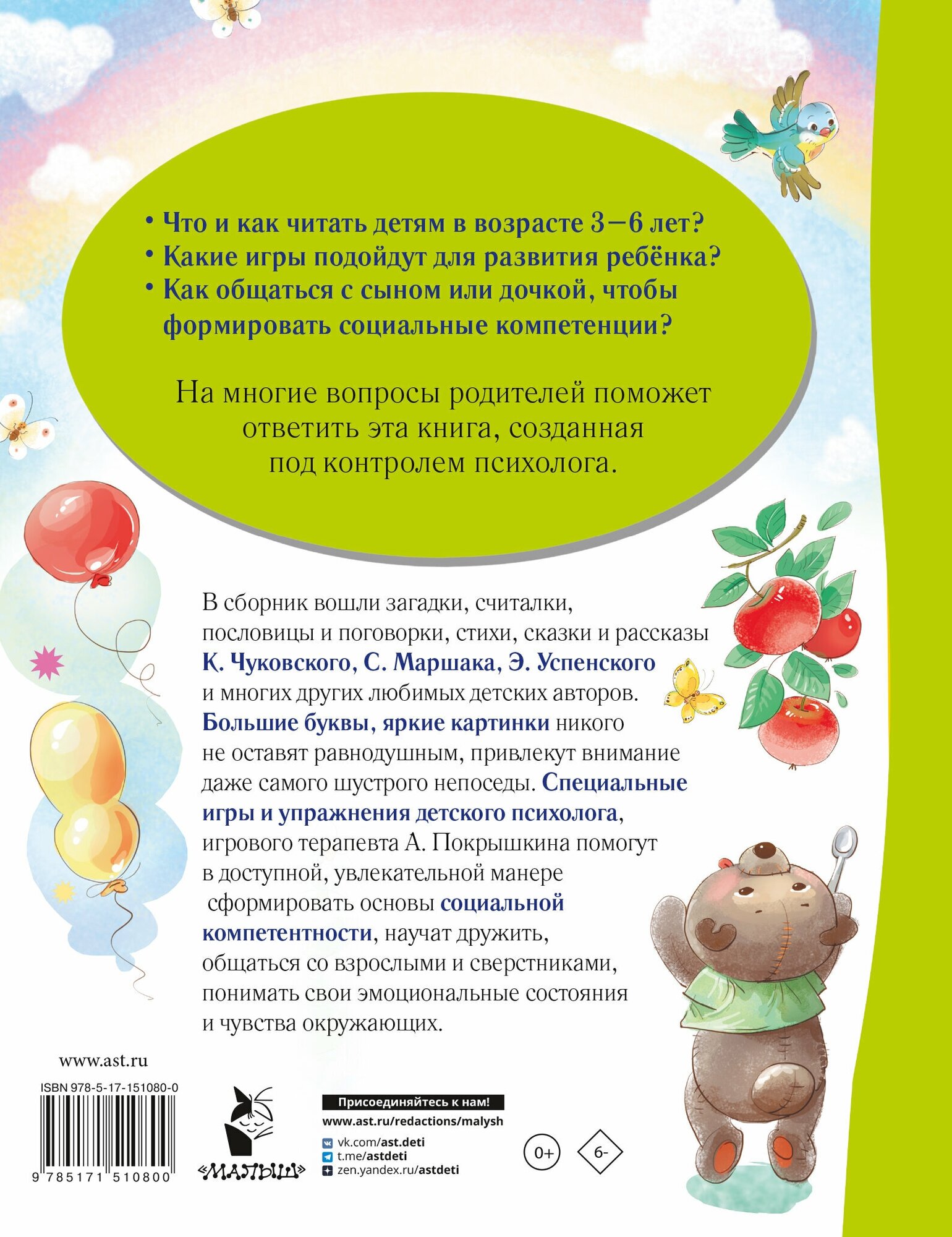 • Что и как читать детям в возрасте 3–6 лет?
• Какие игры подойдут для развития ребёнка?
• Как общаться с сыном или дочкой, чтобы формировать социальные компетенции?

На многие вопросы родителей поможет ответить эта книга, созданная под контролем психолога.

В сборник вошли загадки, считалки, пословицы и поговорки, стихи, сказки и рассказы К. Чуковского, С. Маршака, Э. Успенского и многих других любимых детских авторов. Большие буквы, яркие картинки никого не оставят равнодушным, привлекут внимание даже самого шустрого непоседы. Специальные игры и упражнения детского психолога, игрового терапевта А. Покрышкина помогут в доступной, увлекательной манере сформировать основы социальной компетентности, научат дружить, общаться со взрослыми и сверстниками, понимать свои эмоциональные состояния и чувства окружающих.

www.ast.ru

ISBN 978-5-17-151080-0

9 785171 510800

«МАЛЫШ»

Присоединяйтесь к нам!
www.ast.ru/redactions/malysh
vk.com/ast.deti
t.me/astdeti
zen.yandex.ru/astdeti

0+

6-